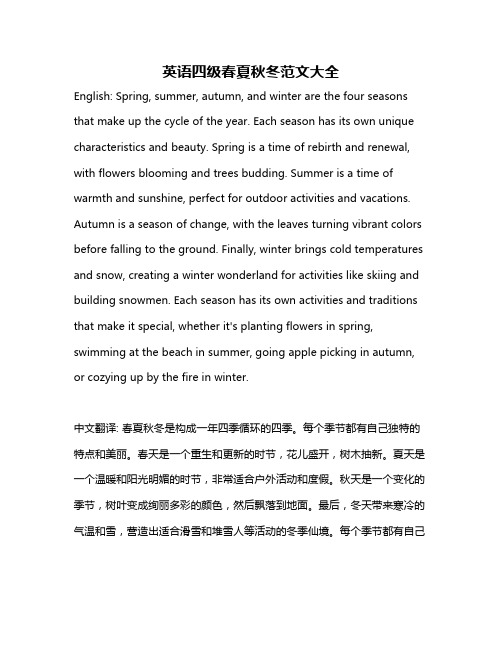 英语四级春夏秋冬范文大全

English: Spring, summer, autumn, and winter are the four seasons that make up the cycle of the year. Each season has its own unique characteristics and beauty. Spring is a time of rebirth and renewal, with flowers blooming and trees budding. Summer is a time of warmth and sunshine, perfect for outdoor activities and vacations. Autumn is a season of change, with the leaves turning vibrant colors before falling to the ground. Finally, winter brings cold temperatures and snow, creating a winter wonderland for activities like skiing and building snowmen. Each season has its own activities and traditions that make it special, whether it's planting flowers in spring, swimming at the beach in summer, going apple picking in autumn, or cozying up by the fire in winter.

中文翻译: 春夏秋冬是构成一年四季循环的四季。每个季节都有自己独特的特点和美丽。春天是一个重生和更新的时节，花儿盛开，树木抽新。夏天是一个温暖和阳光明媚的时节，非常适合户外活动和度假。秋天是一个变化的季节，树叶变成绚丽多彩的颜色，然后飘落到地面。最后，冬天带来寒冷的气温和雪，营造出适合滑雪和堆雪人等活动的冬季仙境。每个季节都有自己